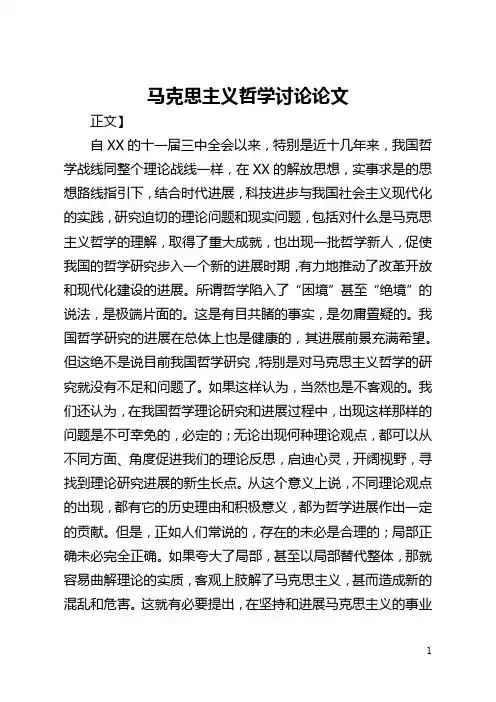 马克思主义哲学讨论论文

正文】

自XX的十一届三中全会以来，特别是近十几年来，我国哲学战线同整个理论战线一样，在XX的解放思想，实事求是的思想路线指引下，结合时代进展，科技进步与我国社会主义现代化的实践，研究迫切的理论问题和现实问题，包括对什么是马克思主义哲学的理解，取得了重大成就，也出现一批哲学新人，促使我国的哲学研究步入一个新的进展时期，有力地推动了改革开放和现代化建设的进展。所谓哲学陷入了“困境”甚至“绝境”的说法，是极端片面的。这是有目共睹的事实，是勿庸置疑的。我国哲学研究的进展在总体上也是健康的，其进展前景充满希望。但这绝不是说目前我国哲学研究，特别是对马克思主义哲学的研究就没有不足和问题了。如果这样认为，当然也是不客观的。我们还认为，在我国哲学理论研究和进展过程中，出现这样那样的问题是不可幸免的，必定的；无论出现何种理论观点，都可以从不同方面、角度促进我们的理论反思，启迪心灵，开阔视野，寻找到理论研究进展的新生长点。从这个意义上说，不同理论观点的出现，都有它的历史理由和积极意义，都为哲学进展作出一定的贡献。但是，正如人们常说的，存在的未必是合理的；局部正确未必完全正确。如果夸大了局部，甚至以局部替代整体，那就容易曲解理论的实质，客观上肢解了马克思主义，甚而造成新的混乱和危害。这就有必要提出，在坚持和进展马克思主义的事业

1